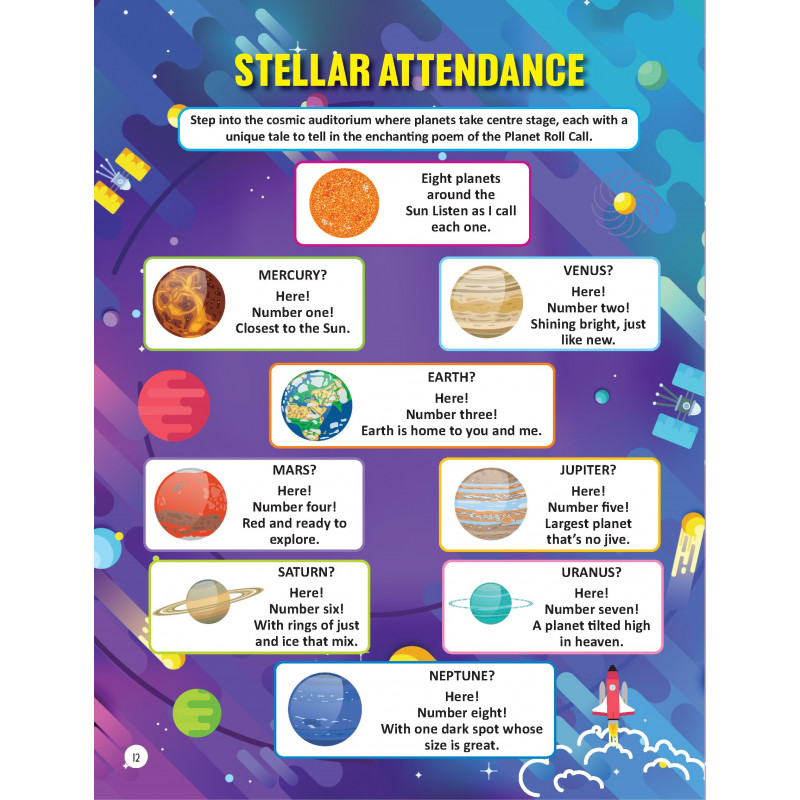 STELLAR ATTENDANCE

Step into the cosmic auditorium where planets take centre stage, each with a unique tale to tell in the enchanting poem of the Planet Roll Call.

Eight planets around the Sun Listen as I call each one.

MERCURY?
Here!
Number one!
Closest to the Sun.

VENUS?
Here!
Number two!
Shining bright, just like new.

EARTH?
Here!
Number three!
Earth is home to you and me.

MARS?
Here!
Number four!
Red and ready to explore.

JUPITER?
Here!
Number five!
Largest planet that's no jive.

SATURN?
Here!
Number six!
With rings of just and ice that mix.

URANUS?
Here!
Number seven!
A planet tilted high in heaven.

NEPTUNE?
Here!
Number eight!
With one dark spot whose size is great.

12